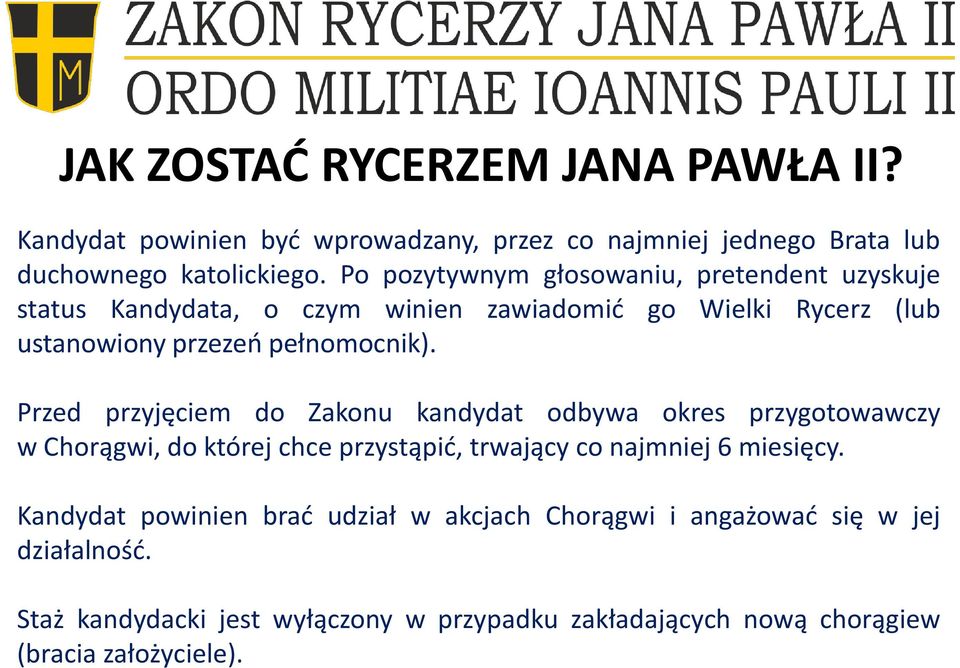 M

ZAKON RYCERZY JANA PAWŁA II
ORDO MILITIAE IOANNIS PAULI II

JAK ZOSTAĆ RYCERZEM JANA PAWŁA II?

Kandydat powinien być wprowadzany, przez co najmniej jednego Brata lub duchownego katolickiego. Po pozytywnym głosowaniu, pretendent uzyskuje status Kandydata, o czym winien zawiadomić go Wielki Rycerz (lub ustanowiony przezeń pełnomocnik).

Przed przyjęciem do Zakonu kandydat odbywa okres przygotowawczy w Chorągwi, do której chce przystąpić, trwający co najmniej 6 miesięcy.

Kandydat powinien brać udział w akcjach Chorągwi i angażować się w jej działalność.

Staż kandydacki jest wyłączony w przypadku zakładających nową chorągiew (bracia założyciele).